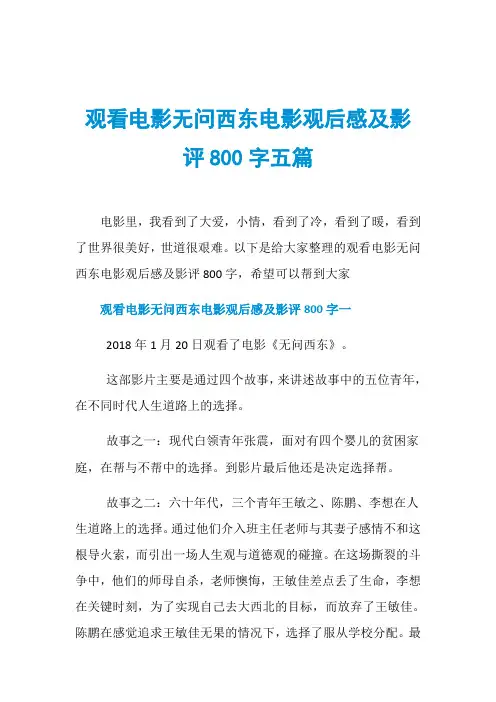 观看电影无问西东电影观后感及影评 800 字五篇

电影里，我看到了大爱，小情，看到了冷，看到了暖，看到了世界很美好，世道很艰难。以下是给大家整理的观看电影无问西东电影观后感及影评 800 字，希望可以帮到大家

观看电影无问西东电影观后感及影评 800 字一

2018 年 1 月 20 日观看了电影《无问西东》。

这部影片主要是通过四个故事，来讲述故事中的五位青年，在不同时代人生道路上的选择。

故事之一：现代白领青年张震，面对有四个婴儿的贫困家庭，在帮与不帮中的选择。到影片最后他还是决定选择帮。

故事之二：六十年代，三个青年王敏之、陈鹏、李想在人生道路上的选择。通过他们介入班主任老师与其妻子感情不和这根导火索，而引出一场人生观与道德观的碰撞。在这场撕裂的斗争中，他们的师母自杀，老师懊悔，王敏佳差点丢了生命，李想在关键时刻，为了实现自己去大西北的目标，而放弃了王敏佳。陈鹏在感觉追求王敏佳无果的情况下，选择了服从学校分配。最